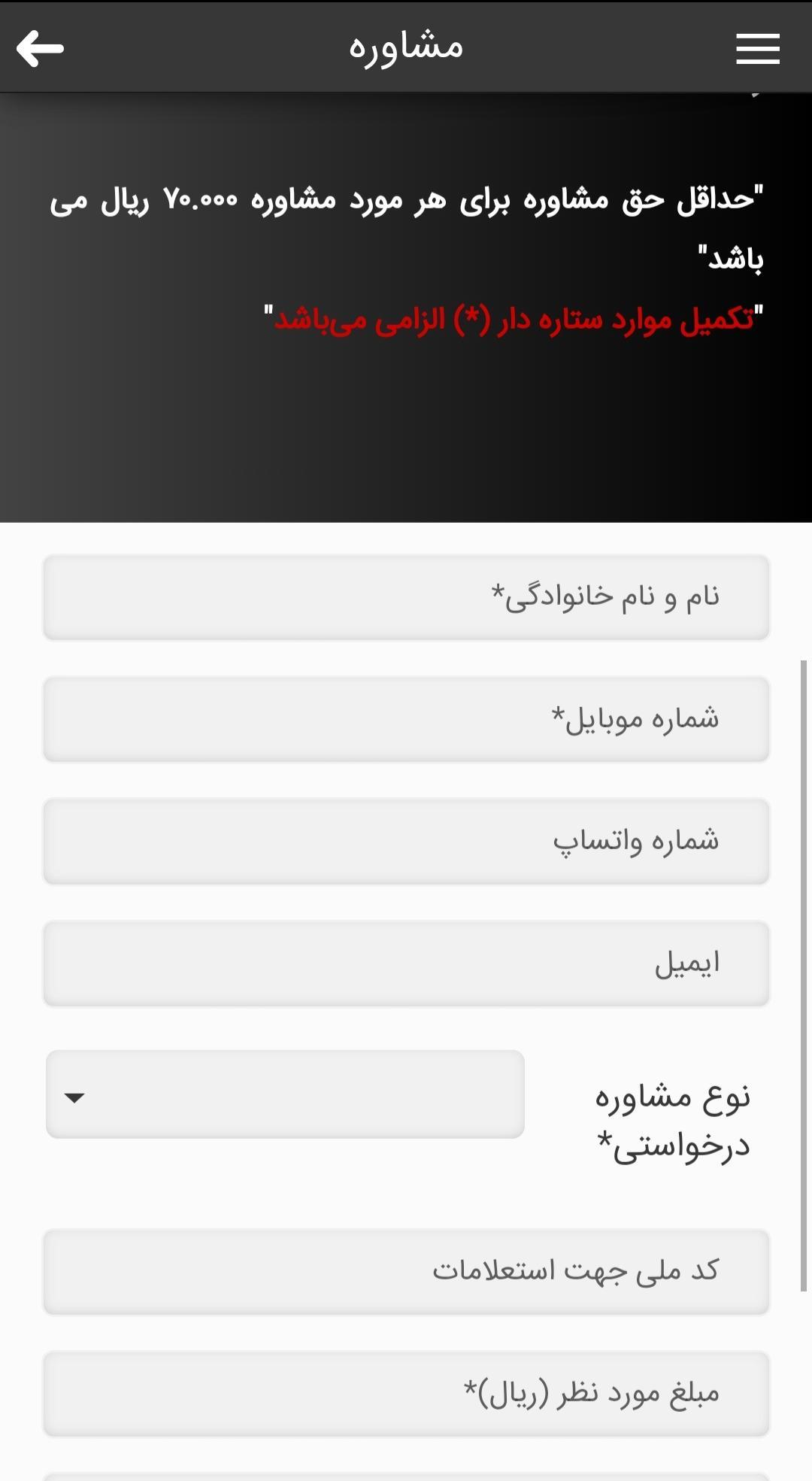 مشاوره

"حداقل حق مشاوره برای هر مورد مشاوره ۷۰.۰۰۰ ریال می باشد"
"تکمیل موارد ستاره دار (*) الزامی می‌باشد"

نام و نام خانوادگی*

شماره موبایل*

شماره واتساپ

ایمیل

نوع مشاوره درخواستی*

کد ملی جهت استعلامات

مبلغ مورد نظر (ریال)*